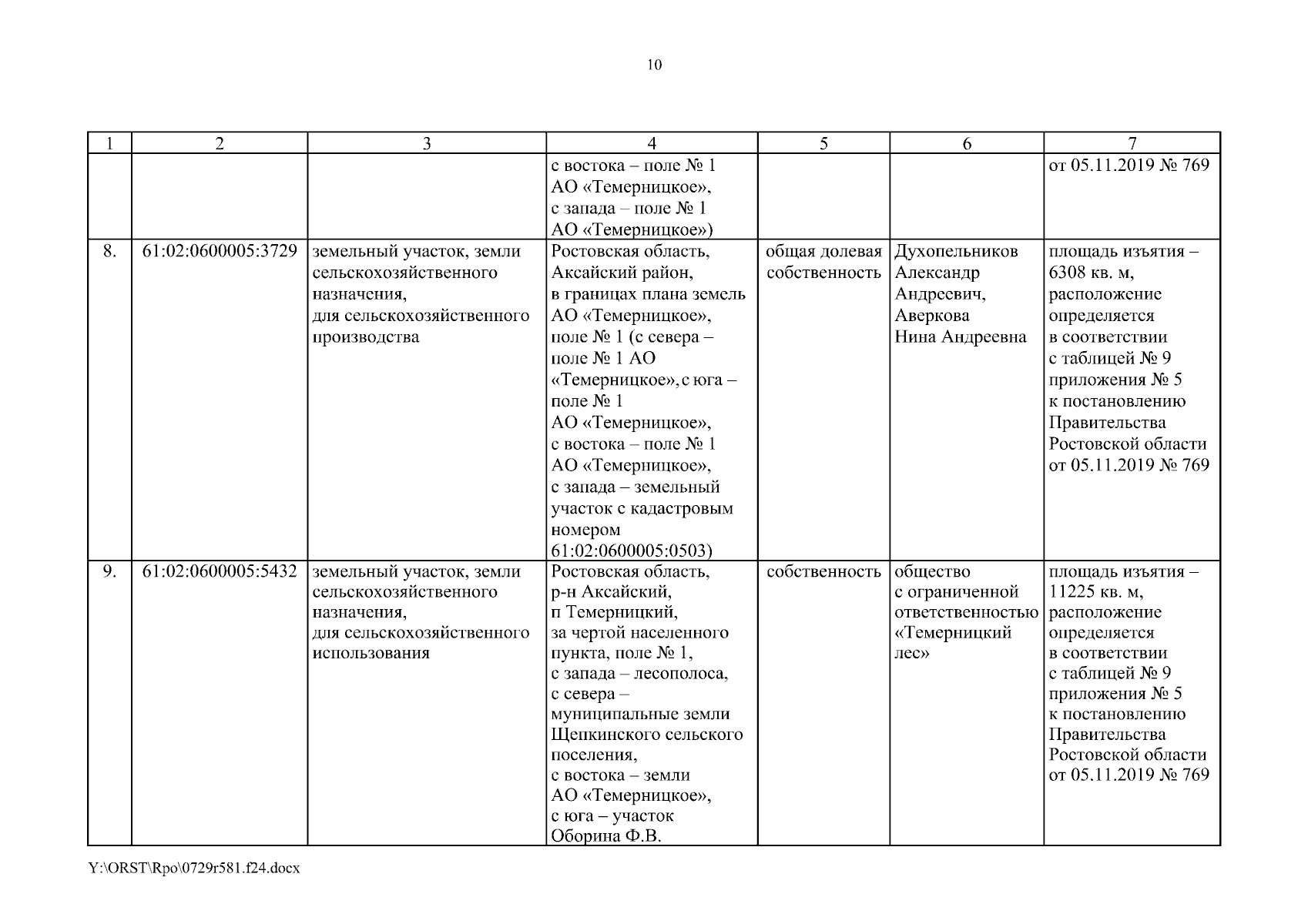 10

| 1 | 2 | 3 | 4 | 5 | 6 | 7 |
|---|---|---|---|---|---|---|
| | | | с востока – поле № 1 АО «Темерницкое», с запада – поле № 1 АО «Темерницкое») | | | от 05.11.2019 № 769 |
| 8. | 61:02:0600005:3729 | земельный участок, земли сельскохозяйственного назначения, для сельскохозяйственного производства | Ростовская область, Аксайский район, в границах плана земель АО «Темерницкое», поле № 1 (с севера – поле № 1 АО «Темерницкое», с юга – поле № 1 АО «Темерницкое», с востока – поле № 1 АО «Темерницкое», с запада – земельный участок с кадастровым номером 61:02:0600005:0503) | общая долевая собственность | Духопельников Александр Андреевич, Аверкова Нина Андреевна | площадь изъятия – 6308 кв. м, расположение определяется в соответствии с таблицей № 9 приложения № 5 к постановлению Правительства Ростовской области от 05.11.2019 № 769 |
| 9. | 61:02:0600005:5432 | земельный участок, земли сельскохозяйственного назначения, для сельскохозяйственного использования | Ростовская область, р-н Аксайский, п Темерницкий, за чертой населенного пункта, поле № 1, с запада – лесополоса, с севера – муниципальные земли Щепкинского сельского поселения, с востока – земли АО «Темерницкое», с юга – участок Оборина Ф.В. | собственность | общество с ограниченной ответственностью «Темерницкий лес» | площадь изъятия – 11225 кв. м, расположение определяется в соответствии с таблицей № 9 приложения № 5 к постановлению Правительства Ростовской области от 05.11.2019 № 769 |

Y:\ORST\Rpo\0729r581.f24.docx